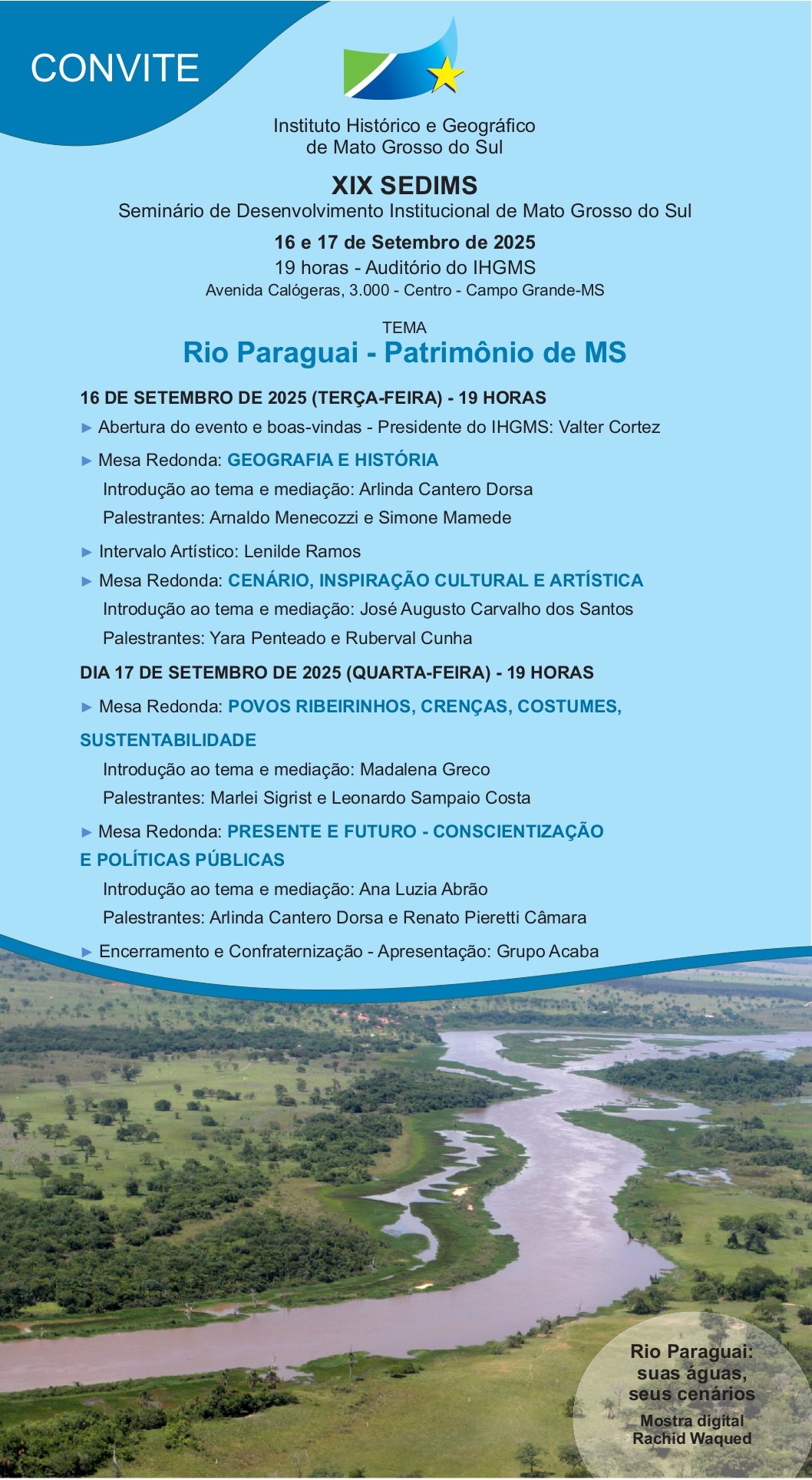 CONVITE

Instituto Histórico e Geográfico de Mato Grosso do Sul

XIX SEDIMS
Seminário de Desenvolvimento Institucional de Mato Grosso do Sul

16 e 17 de Setembro de 2025
19 horas - Auditório do IHGMS
Avenida Calógeras, 3.000 - Centro - Campo Grande-MS

TEMA
Rio Paraguai - Patrimônio de MS

16 DE SETEMBRO DE 2025 (TERÇA-FEIRA) - 19 HORAS

► Abertura do evento e boas-vindas - Presidente do IHGMS: Valter Cortez

► Mesa Redonda: GEOGRAFIA E HISTÓRIA
Introdução ao tema e mediação: Arlinda Cantero Dorsa
Palestrantes: Arnaldo Menecozzi e Simone Mamede

► Intervalo Artístico: Lenilde Ramos

► Mesa Redonda: CENÁRIO, INSPIRAÇÃO CULTURAL E ARTÍSTICA
Introdução ao tema e mediação: José Augusto Carvalho dos Santos
Palestrantes: Yara Penteado e Ruberval Cunha

DIA 17 DE SETEMBRO DE 2025 (QUARTA-FEIRA) - 19 HORAS

► Mesa Redonda: POVOS RIBEIRINHOS, CRENÇAS, COSTUMES, SUSTENTABILIDADE
Introdução ao tema e mediação: Madalena Greco
Palestrantes: Marlei Sigrist e Leonardo Sampaio Costa

► Mesa Redonda: PRESENTE E FUTURO - CONSCIENTIZAÇÃO E POLÍTICAS PÚBLICAS
Introdução ao tema e mediação: Ana Luzia Abrão
Palestrantes: Arlinda Cantero Dorsa e Renato Pieretti Câmara

► Encerramento e Confraternização - Apresentação: Grupo Acaba

Rio Paraguai: suas águas, seus cenários
Mostra digital
Rachid Waqued